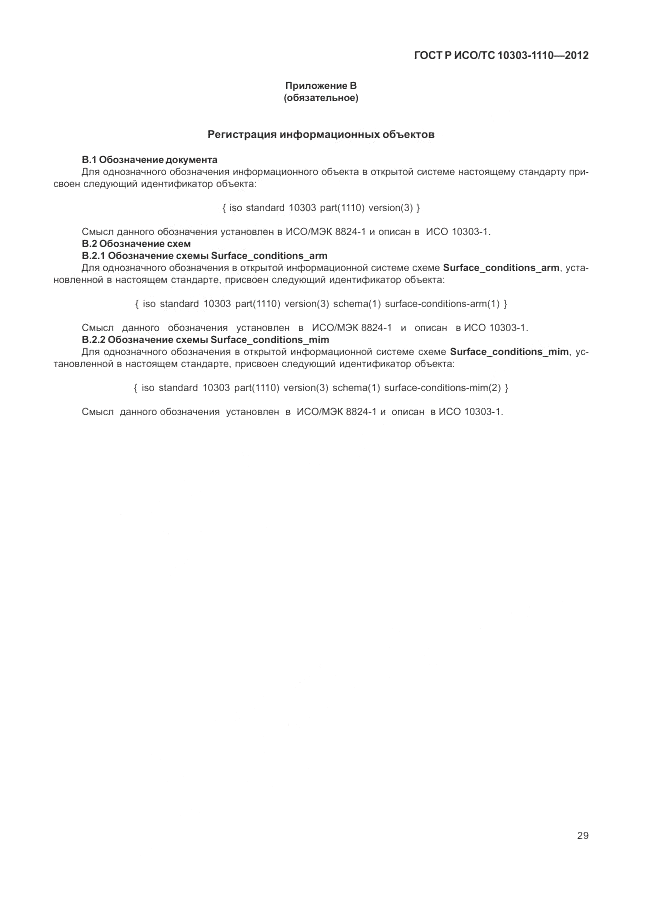 ГОСТ Р ИСО/ТС 10303-1110—2012

Приложение В
(обязательное)

Регистрация информационных объектов

В.1 Обозначение документа
Для однозначного обозначения информационного объекта в открытой системе настоящему стандарту присвоен следующий идентификатор объекта:

{ iso standard 10303 part(1110) version(3) }

Смысл данного обозначения установлен в ИСО/МЭК 8824-1 и описан в ИСО 10303-1.
В.2 Обозначение схем
В.2.1 Обозначение схемы Surface_conditions_arm
Для однозначного обозначения в открытой информационной системе схеме Surface_conditions_arm, установленной в настоящем стандарте, присвоен следующий идентификатор объекта:

{ iso standard 10303 part(1110) version(3) schema(1) surface-conditions-arm(1) }

Смысл данного обозначения установлен в ИСО/МЭК 8824-1 и описан в ИСО 10303-1.
В.2.2 Обозначение схемы Surface_conditions_mim
Для однозначного обозначения в открытой информационной системе схеме Surface_conditions_mim, установленной в настоящем стандарте, присвоен следующий идентификатор объекта:

{ iso standard 10303 part(1110) version(3) schema(1) surface-conditions-mim(2) }

Смысл данного обозначения установлен в ИСО/МЭК 8824-1 и описан в ИСО 10303-1.

29